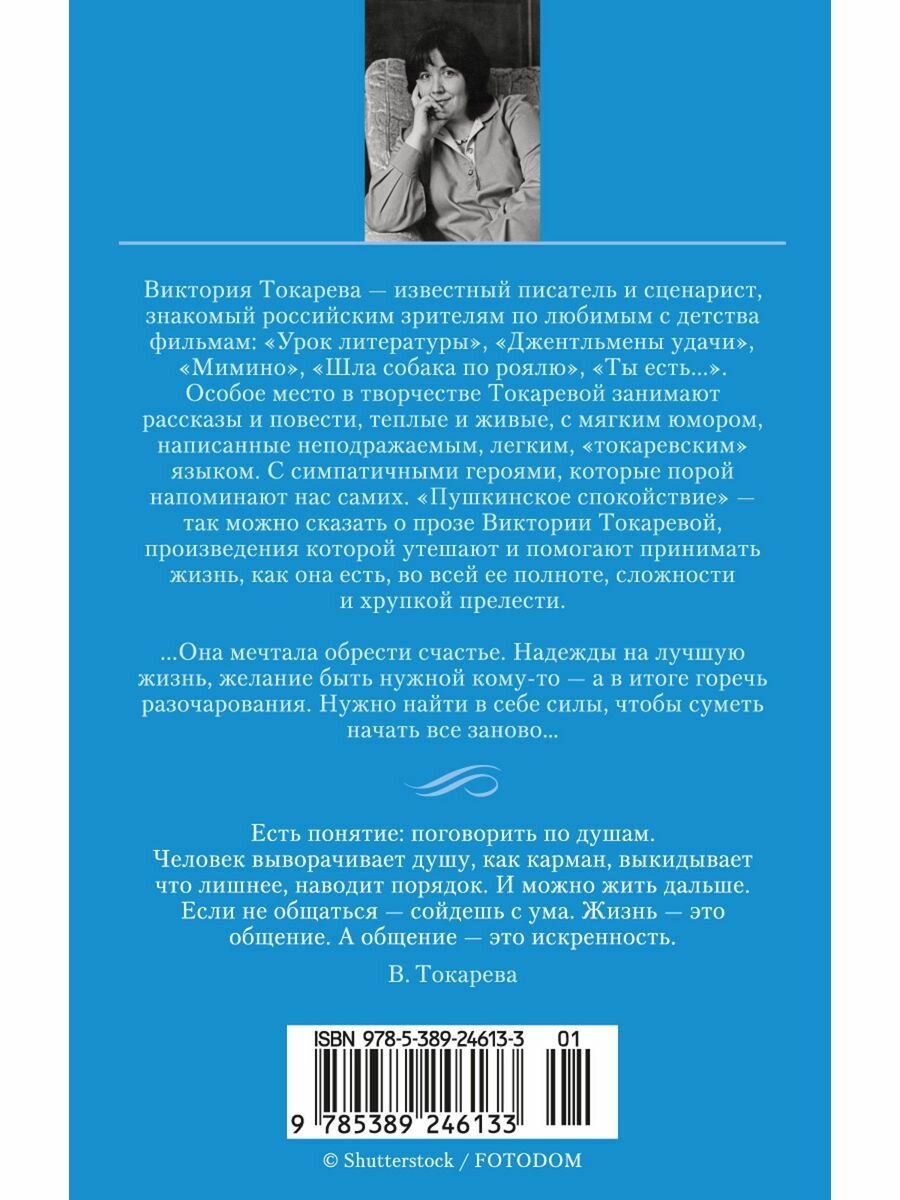 Виктория Токарева — известный писатель и сценарист, знакомый российским зрителям по любимым с детства фильмам: «Урок литературы», «Джентльмены удачи», «Мимино», «Шла собака по роялю», «Ты есть...». Особое место в творчестве Токаревой занимают рассказы и повести, теплые и живые, с мягким юмором, написанные неподражаемым, легким, «токаревским» языком. С симпатичными героями, которые порой напоминают нас самих. «Пушкинское спокойствие» — так можно сказать о прозе Виктории Токаревой, произведения которой утешают и помогают принимать жизнь, как она есть, во всей ее полноте, сложности и хрупкой прелести.

...Она мечтала обрести счастье. Надежды на лучшую жизнь, желание быть нужной кому-то — а в итоге горечь разочарования. Нужно найти в себе силы, чтобы суметь начать все заново...

Есть понятие: поговорить по душам. Человек выворачивает душу, как карман, выкидывает что лишнее, наводит порядок. И можно жить дальше. Если не общаться — сойдешь с ума. Жизнь — это общение. А общение — это искренность.

В. Токарева

ISBN 978-5-389-24613-3 01

9 785389 246133

© Shutterstock / FOTODOM